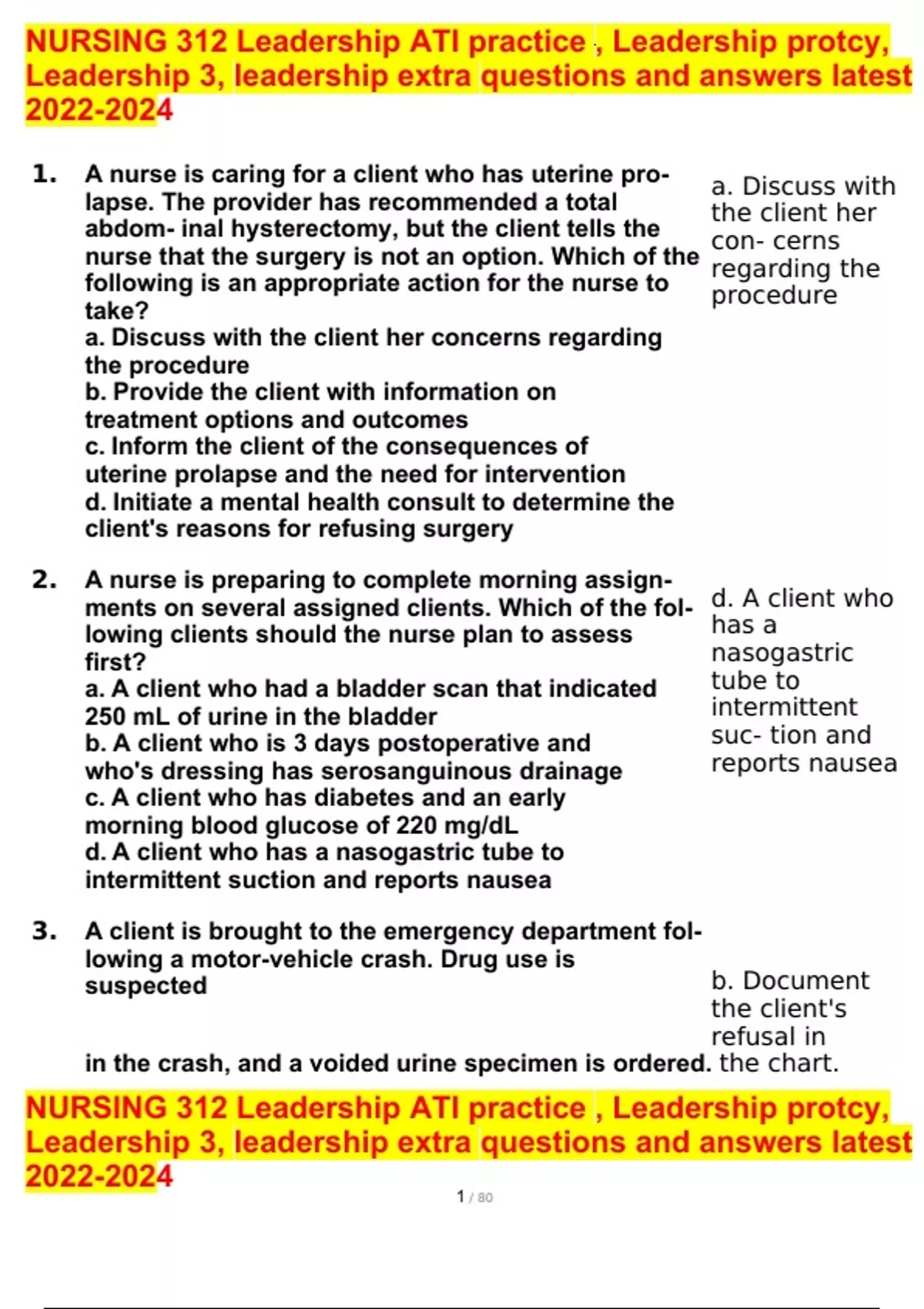 NURSING 312 Leadership ATI practice , Leadership protcy, Leadership 3, leadership extra questions and answers latest 2022-2024

1. A nurse is caring for a client who has uterine prolapse. The provider has recommended a total abdom- inal hysterectomy, but the client tells the nurse that the surgery is not an option. Which of the following is an appropriate action for the nurse to take?
a. Discuss with the client her concerns regarding the procedure
b. Provide the client with information on treatment options and outcomes
c. Inform the client of the consequences of uterine prolapse and the need for intervention
d. Initiate a mental health consult to determine the client's reasons for refusing surgery

a. Discuss with the client her con- cerns regarding the procedure

2. A nurse is preparing to complete morning assignments on several assigned clients. Which of the following clients should the nurse plan to assess first?
a. A client who had a bladder scan that indicated 250 mL of urine in the bladder
b. A client who is 3 days postoperative and who's dressing has serosanguinous drainage
c. A client who has diabetes and an early morning blood glucose of 220 mg/dL
d. A client who has a nasogastric tube to intermittent suction and reports nausea

d. A client who has a nasogastric tube to intermittent suc- tion and reports nausea

3. A client is brought to the emergency department following a motor-vehicle crash. Drug use is suspected

in the crash, and a voided urine specimen is ordered.

b. Document the client's refusal in the chart.

NURSING 312 Leadership ATI practice , Leadership protcy, Leadership 3, leadership extra questions and answers latest 2022-2024

1 / 80